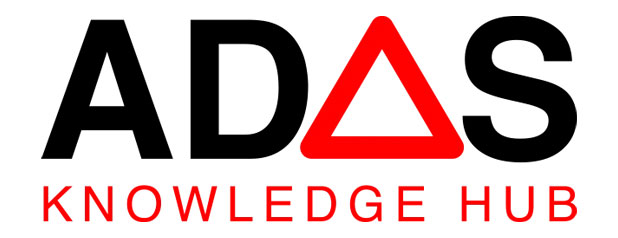 ADAS
KNOWLEDGE HUB